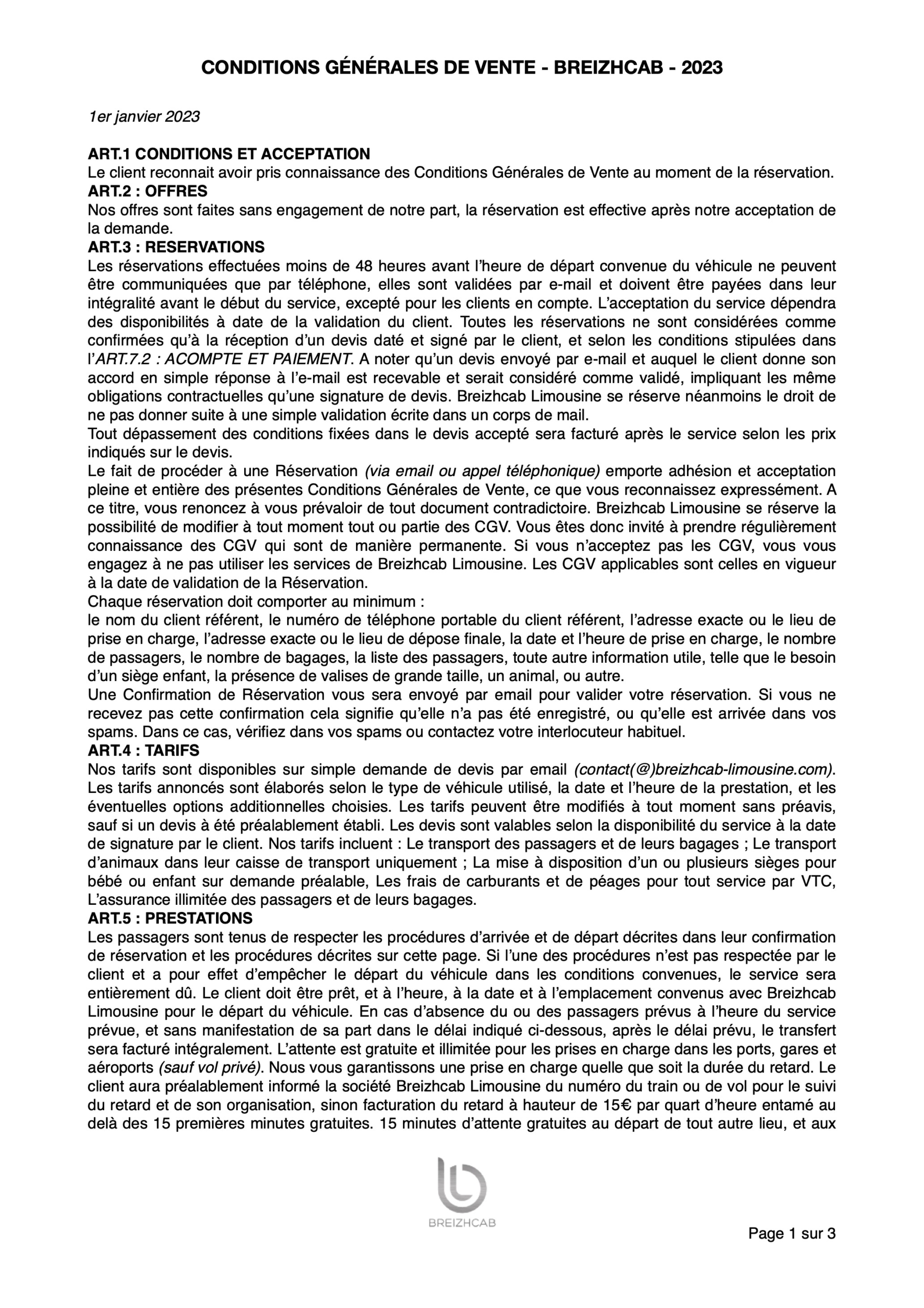 CONDITIONS GÉNÉRALES DE VENTE - BREIZHCAB - 2023

1er janvier 2023

ART.1 CONDITIONS ET ACCEPTATION
Le client reconnait avoir pris connaissance des Conditions Générales de Vente au moment de la réservation.
ART.2 : OFFRES
Nos offres sont faites sans engagement de notre part, la réservation est effective après notre acceptation de la demande.
ART.3 : RESERVATIONS
Les réservations effectuées moins de 48 heures avant l'heure de départ convenue du véhicule ne peuvent être communiquées que par téléphone, elles sont validées par e-mail et doivent être payées dans leur intégralité avant le début du service, excepté pour les clients en compte. L'acceptation du service dépendra des disponibilités à date de la validation du client. Toutes les réservations ne sont considérées comme confirmées qu'à la réception d'un devis daté et signé par le client, et selon les conditions stipulées dans l'ART.7.2 : ACOMPTE ET PAIEMENT. A noter qu'un devis envoyé par e-mail et auquel le client donne son accord en simple réponse à l'e-mail est recevable et serait considéré comme validé, impliquant les même obligations contractuelles qu'une signature de devis. Breizhcab Limousine se réserve néanmoins le droit de ne pas donner suite à une simple validation écrite dans un corps de mail.
Tout dépassement des conditions fixées dans le devis accepté sera facturé après le service selon les prix indiqués sur le devis.
Le fait de procéder à une Réservation (via email ou appel téléphonique) emporte adhésion et acceptation pleine et entière des présentes Conditions Générales de Vente, ce que vous reconnaissez expressément. A ce titre, vous renoncez à vous prévaloir de tout document contradictoire. Breizhcab Limousine se réserve la possibilité de modifier à tout moment tout ou partie des CGV. Vous êtes donc invité à prendre régulièrement connaissance des CGV qui sont de manière permanente. Si vous n'acceptez pas les CGV, vous vous engagez à ne pas utiliser les services de Breizhcab Limousine. Les CGV applicables sont celles en vigueur à la date de validation de la Réservation.
Chaque réservation doit comporter au minimum :
le nom du client référent, le numéro de téléphone portable du client référent, l'adresse exacte ou le lieu de prise en charge, l'adresse exacte ou le lieu de dépose finale, la date et l'heure de prise en charge, le nombre de passagers, le nombre de bagages, la liste des passagers, toute autre information utile, telle que le besoin d'un siège enfant, la présence de valises de grande taille, un animal, ou autre.
Une Confirmation de Réservation vous sera envoyé par email pour valider votre réservation. Si vous ne recevez pas cette confirmation cela signifie qu'elle n'a pas été enregistré, ou qu'elle est arrivée dans vos spams. Dans ce cas, vérifiez dans vos spams ou contactez votre interlocuteur habituel.
ART.4 : TARIFS
Nos tarifs sont disponibles sur simple demande de devis par email (contact(@)breizhcab-limousine.com). Les tarifs annoncés sont élaborés selon le type de véhicule utilisé, la date et l'heure de la prestation, et les éventuelles options additionnelles choisies. Les tarifs peuvent être modifiés à tout moment sans préavis, sauf si un devis à été préalablement établi. Les devis sont valables selon la disponibilité du service à la date de signature par le client. Nos tarifs incluent : Le transport des passagers et de leurs bagages ; Le transport d'animaux dans leur caisse de transport uniquement ; La mise à disposition d'un ou plusieurs sièges pour bébé ou enfant sur demande préalable, Les frais de carburants et de péages pour tout service par VTC, L'assurance illimitée des passagers et de leurs bagages.
ART.5 : PRESTATIONS
Les passagers sont tenus de respecter les procédures d'arrivée et de départ décrites dans leur confirmation de réservation et les procédures décrites sur cette page. Si l'une des procédures n'est pas respectée par le client et a pour effet d'empêcher le départ du véhicule dans les conditions convenues, le service sera entièrement dû. Le client doit être prêt, et à l'heure, à la date et à l'emplacement convenus avec Breizhcab Limousine pour le départ du véhicule. En cas d'absence du ou des passagers prévus à l'heure du service prévue, et sans manifestation de sa part dans le délai indiqué ci-dessous, après le délai prévu, le transfert sera facturé intégralement. L'attente est gratuite et illimitée pour les prises en charge dans les ports, gares et aéroports (sauf vol privé). Nous vous garantissons une prise en charge quelle que soit la durée du retard. Le client aura préalablement informé la société Breizhcab Limousine du numéro du train ou de vol pour le suivi du retard et de son organisation, sinon facturation du retard à hauteur de 15€ par quart d'heure entamé au delà des 15 premières minutes gratuites. 15 minutes d'attente gratuites au départ de tout autre lieu, et aux

BREIZHCAB

Page 1 sur 3